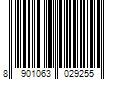 8 901063 029255